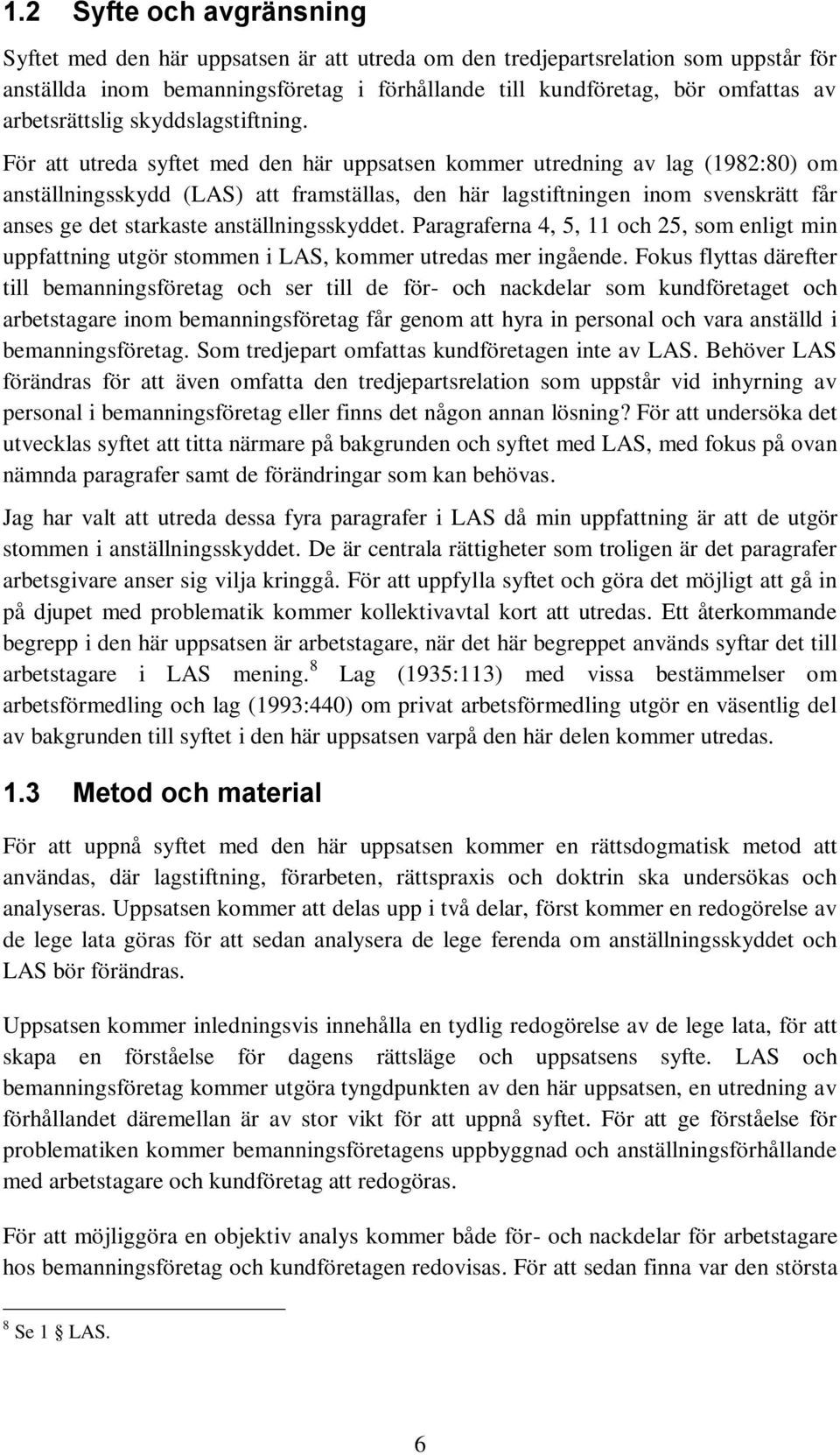 1.2 Syfte och avgränsning

Syftet med den här uppsatsen är att utreda om den tredjepartsrelation som uppstår för anställda inom bemanningsföretag i förhållande till kundföretag, bör omfattas av arbetsrättslig skyddslagstiftning. För att utreda syftet med den här uppsatsen kommer utredning av lag (1982:80) om anställningsskydd (LAS) att framställas, den här lagstiftningen inom svenskrätt får anses ge det starkaste anställningsskyddet. Paragraferna 4, 5, 11 och 25, som enligt min uppfattning utgör stommen i LAS, kommer utredas mer ingående. Fokus flyttas därefter till bemanningsföretag och ser till de för- och nackdelar som kundföretaget och arbetstagare inom bemanningsföretag får genom att hyra in personal och vara anställd i bemanningsföretag. Som tredjepart omfattas kundföretagen inte av LAS. Behöver LAS förändras för att även omfatta den tredjepartsrelation som uppstår vid inhyrning av personal i bemanningsföretag eller finns det någon annan lösning? För att undersöka det utvecklas syftet att titta närmare på bakgrunden och syftet med LAS, med fokus på ovan nämnda paragrafer samt de förändringar som kan behövas.

Jag har valt att utreda dessa fyra paragrafer i LAS då min uppfattning är att de utgör stommen i anställningsskyddet. De är centrala rättigheter som troligen är det paragrafer arbetsgivare anser sig vilja kringgå. För att uppfylla syftet och göra det möjligt att gå in på djupet med problematik kommer kollektivavtal kort att utredas. Ett återkommande begrepp i den här uppsatsen är arbetstagare, när det här begreppet används syftar det till arbetstagare i LAS mening.$^8$ Lag (1935:113) med vissa bestämmelser om arbetsförmedling och lag (1993:440) om privat arbetsförmedling utgör en väsentlig del av bakgrunden till syftet i den här uppsatsen varpå den här delen kommer utredas.

1.3 Metod och material

För att uppnå syftet med den här uppsatsen kommer en rättsdogmatisk metod att användas, där lagstiftning, förarbeten, rättspraxis och doktrin ska undersökas och analyseras. Uppsatsen kommer att delas upp i två delar, först kommer en redogörelse av de lege lata göras för att sedan analysera de lege ferenda om anställningsskyddet och LAS bör förändras.

Uppsatsen kommer inledningsvis innehålla en tydlig redogörelse av de lege lata, för att skapa en förståelse för dagens rättsläge och uppsatsens syfte. LAS och bemanningsföretag kommer utgöra tyngdpunkten av den här uppsatsen, en utredning av förhållandet däremellan är av stor vikt för att uppnå syftet. För att ge förståelse för problematiken kommer bemanningsföretagens uppbyggnad och anställningsförhållande med arbetstagare och kundföretag att redogöras.

För att möjliggöra en objektiv analys kommer både för- och nackdelar för arbetstagare hos bemanningsföretag och kundföretagen redovisas. För att sedan finna var den största

$^8$ Se 1 § LAS.

6